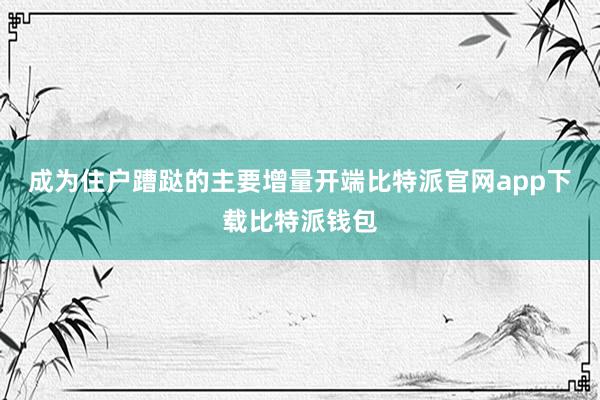 成为住户蹧跶的主要增量开端比特派官网app下载比特派钱包